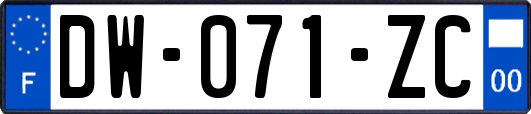 F
DW-071-ZC
00